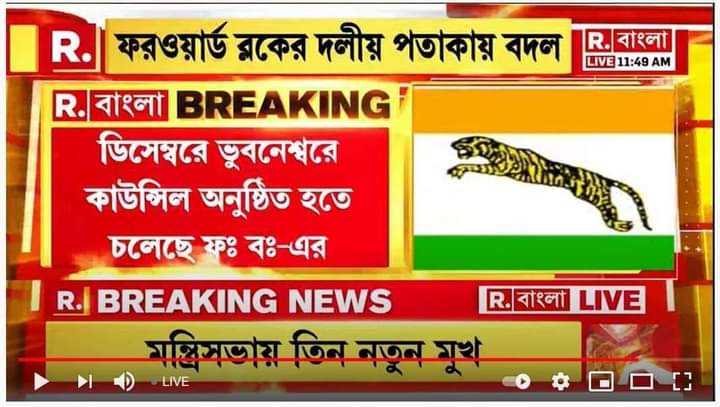 R.

ফরওয়ার্ড ব্লকের দলীয় পতাকায় বদল

R. বাংলা
LIVE 11:49 AM

R. বাংলা BREAKING

ডিসেম্বরে ভুবনেশ্বরে কাউন্সিল অনুষ্ঠিত হতে চলেছে ফঃ বঃ-এর

R. BREAKING NEWS

R. বাংলা LIVE

মন্ত্রিসভায় তিন নতুন মুখ

LIVE